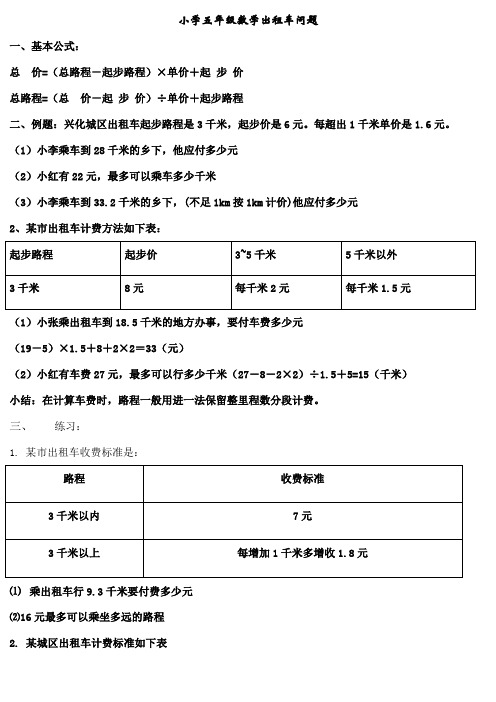 小学五年级数学出租车问题

一、基本公式：

总　价=（总路程－起步路程）×单价＋起 步 价

总路程=（总　价－起 步 价）÷单价＋起步路程

二、例题：兴化城区出租车起步路程是 3 千米，起步价是 6 元。每超出 1 千米单价是 1.6 元。

（1）小李乘车到 28 千米的乡下，他应付多少元

（2）小红有 22 元，最多可以乘车多少千米

（3）小李乘车到 33.2 千米的乡下，（不足 1km 按 1km 计价）他应付多少元

2、某市出租车计费方法如下表：

| 起步路程 | 起步价 | 3~5 千米 | 5 千米以外 |
|---|---|---|---|
| 3 千米 | 8 元 | 每千米 2 元 | 每千米 1.5 元 |

（1）小张乘出租车到 18.5 千米的地方办事，要付车费多少元

（19－5）×1.5＋8＋2×2＝33（元）

（2）小红有车费 27 元，最多可以行多少千米（27－8－2×2）÷1.5＋5=15（千米）

小结：在计算车费时，路程一般用进一法保留整里程数分段计费。

三、　练习：

1. 某市出租车收费标准是：

| 路程 | 收费标准 |
|---|---|
| 3 千米以内 | 7 元 |
| 3 千米以上 | 每增加 1 千米多增收 1.8 元 |

⑴ 乘出租车行 9.3 千米要付费多少元

⑵16 元最多可以乘坐多远的路程

2. 某城区出租车计费标准如下表